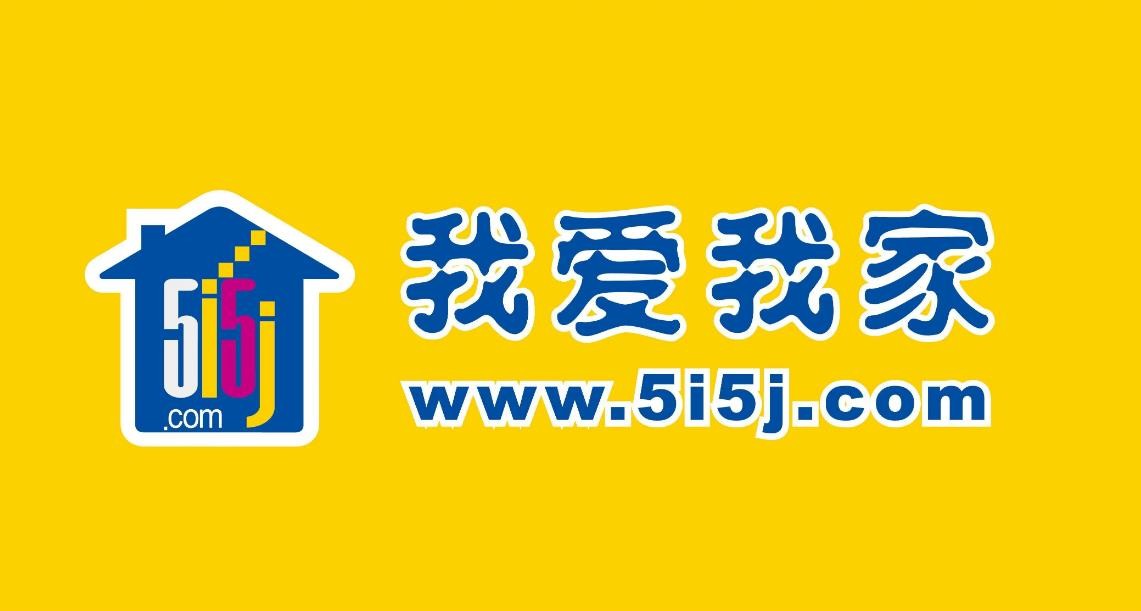 5i5j
.com

我爱我家
www.5i5j.com